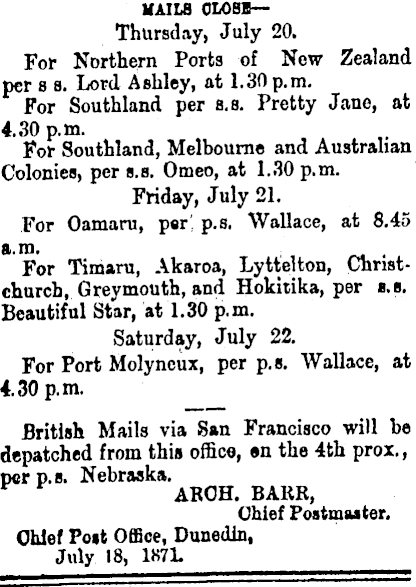 MAILS CLOSE—
Thursday, July 20.

For Northern Ports of New Zealand per s s. Lord Ashley, at 1.30 p.m.

For Southland per s.s. Pretty Jane, at 4.30 p.m.

For Southland, Melbourne and Australian Colonies, per s.s. Omeo, at 1.30 p.m.

Friday, July 21.

For Oamaru, per p.s. Wallace, at 8.45 a.m.

For Timaru, Akaroa, Lyttelton, Christchurch, Greymouth, and Hokitika, per s.s. Beautiful Star, at 1.30 p.m.

Saturday, July 22.

For Port Molyneux, per p.s. Wallace, at 4.30 p.m.

British Mails via San Francisco will be depatched from this office, on the 4th prox., per p.s. Nebraska.

ARCH. BARR,
Chief Postmaster.

Chief Post Office, Dunedin,
July 18, 1871.